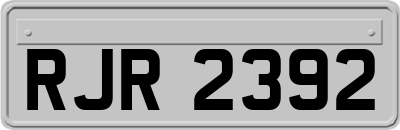 RJR 2392